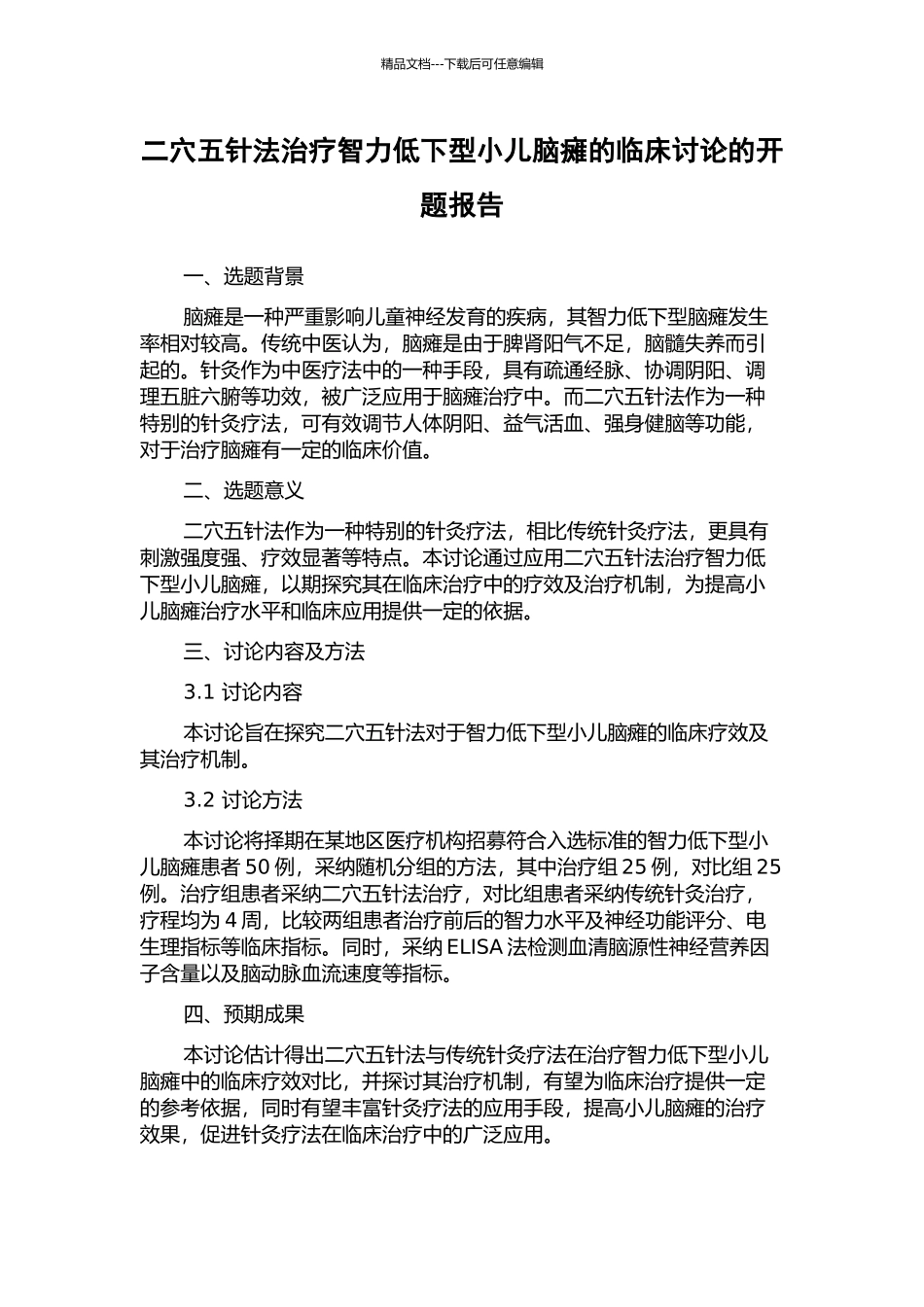 精品文档---下载后可任意编辑

二穴五针法治疗智力低下型小儿脑瘫的临床讨论的开题报告

一、选题背景

脑瘫是一种严重影响儿童神经发育的疾病，其智力低下型脑瘫发生率相对较高。传统中医认为，脑瘫是由于脾肾阳气不足，脑髓失养而引起的。针灸作为中医疗法中的一种手段，具有疏通经脉、协调阴阳、调理五脏六腑等功效，被广泛应用于脑瘫治疗中。而二穴五针法作为一种特别的针灸疗法，可有效调节人体阴阳、益气活血、强身健脑等功能，对于治疗脑瘫有一定的临床价值。

二、选题意义

二穴五针法作为一种特别的针灸疗法，相比传统针灸疗法，更具有刺激强度强、疗效显著等特点。本讨论通过应用二穴五针法治疗智力低下型小儿脑瘫，以期探究其在临床治疗中的疗效及治疗机制，为提高小儿脑瘫治疗水平和临床应用提供一定的依据。

三、讨论内容及方法

3.1 讨论内容

本讨论旨在探究二穴五针法对于智力低下型小儿脑瘫的临床疗效及其治疗机制。

3.2 讨论方法

本讨论将择期在某地区医疗机构招募符合入选标准的智力低下型小儿脑瘫患者 50 例，采纳随机分组的方法，其中治疗组 25 例，对比组 25 例。治疗组患者采纳二穴五针法治疗，对比组患者采纳传统针灸治疗，疗程均为 4 周，比较两组患者治疗前后的智力水平及神经功能评分、电生理指标等临床指标。同时，采纳 ELISA 法检测血清脑源性神经营养因子含量以及脑动脉血流速度等指标。

四、预期成果

本讨论估计得出二穴五针法与传统针灸疗法在治疗智力低下型小儿脑瘫中的临床疗效对比，并探讨其治疗机制，有望为临床治疗提供一定的参考依据，同时有望丰富针灸疗法的应用手段，提高小儿脑瘫的治疗效果，促进针灸疗法在临床治疗中的广泛应用。